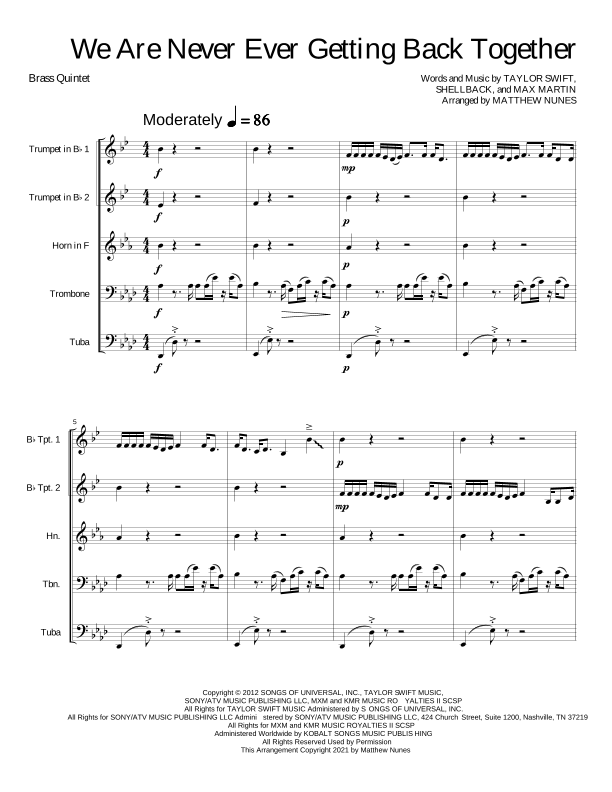 We Are Never Ever Getting Back Together

Brass Quintet

Words and Music by TAYLOR SWIFT, SHELLBACK, and MAX MARTIN
Arranged by MATTHEW NUNES

Moderately ♩ = 86

Trumpet in B♭ 1
Trumpet in B♭ 2
Horn in F
Trombone
Tuba

f
f
f
f
f
mp
p
p
p
p

5

B♭ Tpt. 1
B♭ Tpt. 2
Hn.
Tbn.
Tuba

p
mp

Copyright © 2012 SONGS OF UNIVERSAL, INC., TAYLOR SWIFT MUSIC, SONY/ATV MUSIC PUBLISHING LLC, MXM and KMR MUSIC RO YALTIES II SCSP
All Rights for TAYLOR SWIFT MUSIC Administered by S ONGS OF UNIVERSAL, INC.
All Rights for SONY/ATV MUSIC PUBLISHING LLC Admini stered by SONY/ATV MUSIC PUBLISHING LLC, 424 Church Street, Suite 1200, Nashville, TN 37219
All Rights for MXM and KMR MUSIC ROYALTIES II SCSP
Administered Worldwide by KOBALT SONGS MUSIC PUBLIS HING
All Rights Reserved Used by Permission
This Arrangement Copyright 2021 by Matthew Nunes